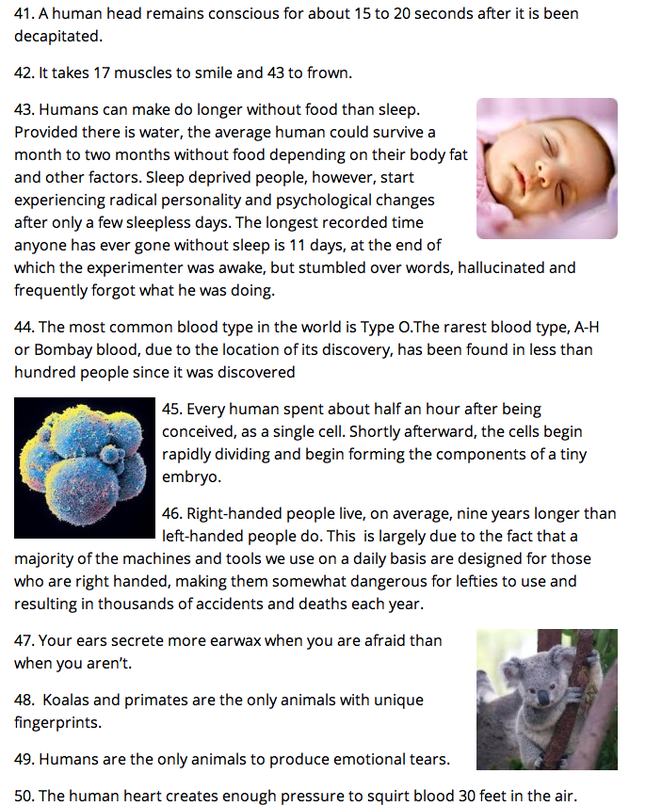 41. A human head remains conscious for about 15 to 20 seconds after it is been decapitated.

42. It takes 17 muscles to smile and 43 to frown.

43. Humans can make do longer without food than sleep. Provided there is water, the average human could survive a month to two months without food depending on their body fat and other factors. Sleep deprived people, however, start experiencing radical personality and psychological changes after only a few sleepless days. The longest recorded time anyone has ever gone without sleep is 11 days, at the end of which the experimenter was awake, but stumbled over words, hallucinated and frequently forgot what he was doing.

44. The most common blood type in the world is Type O.The rarest blood type, A-H or Bombay blood, due to the location of its discovery, has been found in less than hundred people since it was discovered

45. Every human spent about half an hour after being conceived, as a single cell. Shortly afterward, the cells begin rapidly dividing and begin forming the components of a tiny embryo.

46. Right-handed people live, on average, nine years longer than left-handed people do. This is largely due to the fact that a majority of the machines and tools we use on a daily basis are designed for those who are right handed, making them somewhat dangerous for lefties to use and resulting in thousands of accidents and deaths each year.

47. Your ears secrete more earwax when you are afraid than when you aren't.

48. Koalas and primates are the only animals with unique fingerprints.

49. Humans are the only animals to produce emotional tears.

50. The human heart creates enough pressure to squirt blood 30 feet in the air.